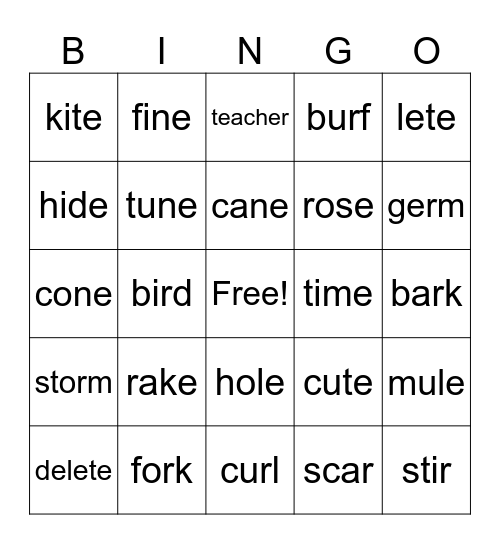 | B | I | N | G | O |
|---|---|---|---|---|
| kite | fine | teacher | burf | lete |
| hide | tune | cane | rose | germ |
| cone | bird | Free! | time | bark |
| storm | rake | hole | cute | mule |
| delete | fork | curl | scar | stir |